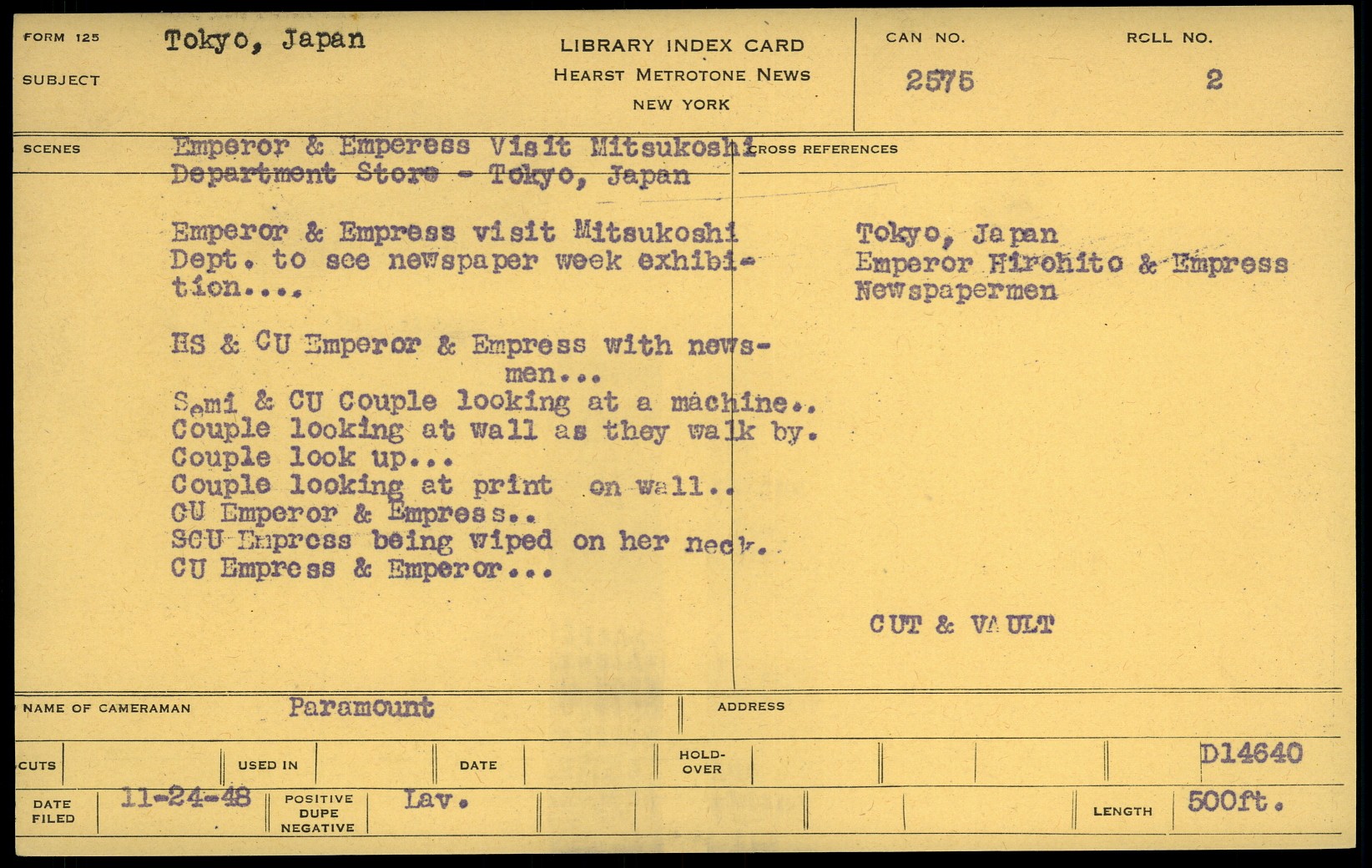 FORM 125

SUBJECT

Tokyo, Japan

LIBRARY INDEX CARD
HEARST METROTONE NEWS
NEW YORK

CAN NO.
2575

ROLL NO.
2

SCENES

Emperor & Emperess Visit Mitsukoshi Department Store - Tokyo, Japan

Emperor & Empress visit Mitsukoshi Dept. to see newspaper week exhibition....

HS & CU Emperor & Empress with newsmen...
Semi & CU Couple looking at a machine..
Couple looking at wall as they walk by.
Couple look up...
Couple looking at print on wall..
CU Emperor & Empress..
SCU Empress being wiped on her neck..
CU Empress & Emperor...

CROSS REFERENCES

Tokyo, Japan
Emperor Hirohito & Empress
Newspapermen

CUT & VAULT

NAME OF CAMERAMAN Paramount

ADDRESS

CUTS

USED IN

DATE

HOLD-OVER

D14640

DATE FILED 11-24-48

POSITIVE DUPE NEGATIVE Lav.

LENGTH 500ft.